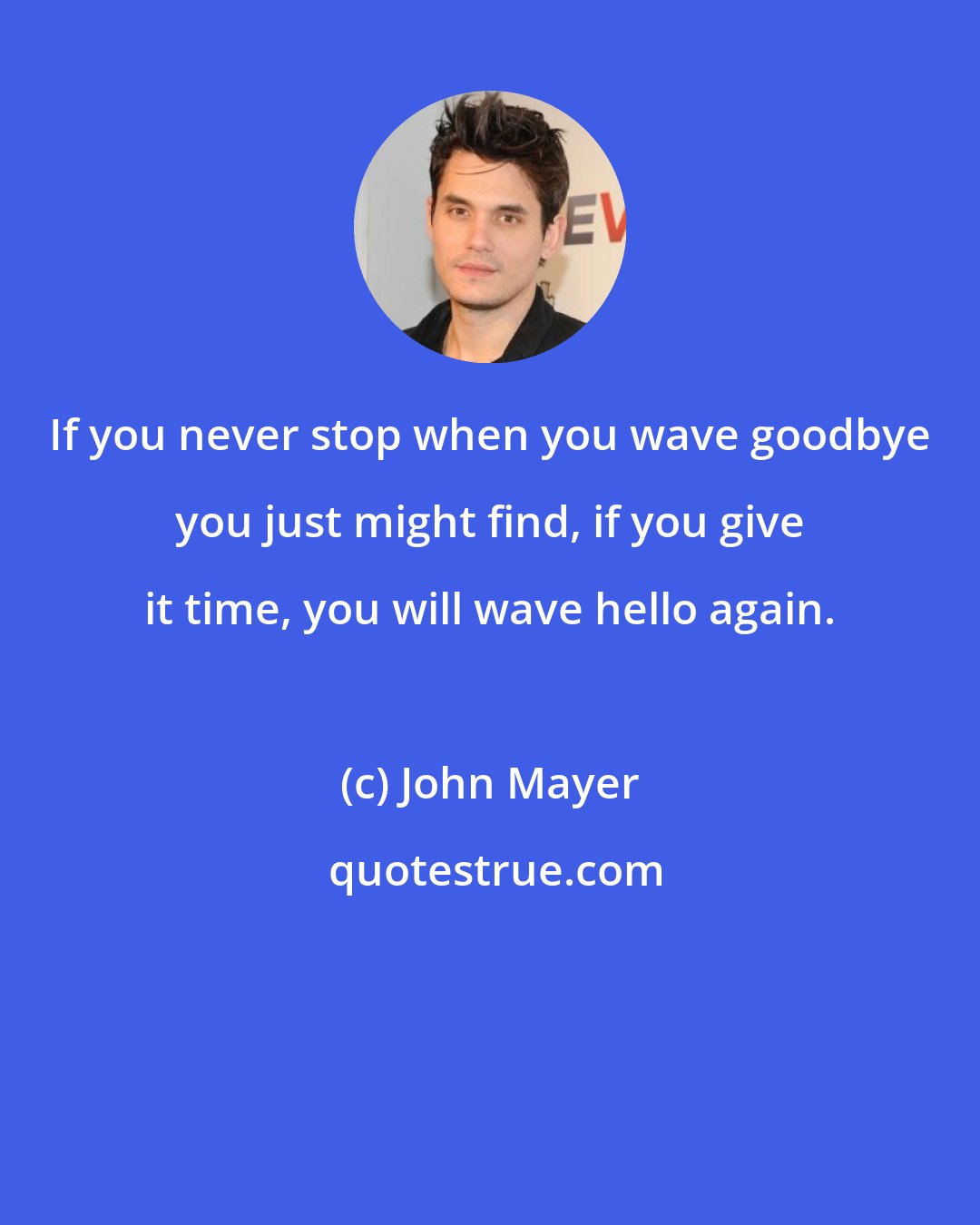 EV

If you never stop when you wave goodbye you just might find, if you give it time, you will wave hello again.

(c) John Mayer

quotestrue.com